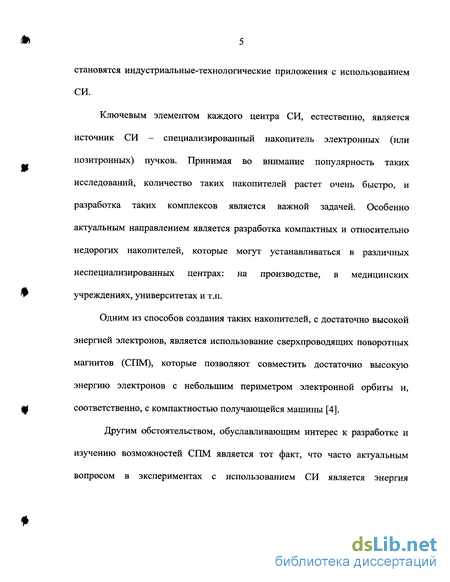 5

становятся индустриальные-технологические приложения с использованием СИ.

Ключевым элементом каждого центра СИ, естественно, является источник СИ – специализированный накопитель электронных (или позитронных) пучков. Принимая во внимание популярность таких исследований, количество таких накопителей растет очень быстро, и разработка таких комплексов является важной задачей. Особенно актуальным направлением является разработка компактных и относительно недорогих накопителей, которые могут устанавливаться в различных неспециализированных центрах: на производстве, в медицинских учреждениях, университетах и т.п.

Одним из способов создания таких накопителей, с достаточно высокой энергией электронов, является использование сверхпроводящих поворотных магнитов (СПМ), которые позволяют совместить достаточно высокую энергию электронов с небольшим периметром электронной орбиты и, соответственно, с компактностью получающейся машины [4].

Другим обстоятельством, обуславливающим интерес к разработке и изучению возможностей СПМ является тот факт, что часто актуальным вопросом в экспериментах с использованием СИ является энергия

dsLib.net
библиотека диссертаций